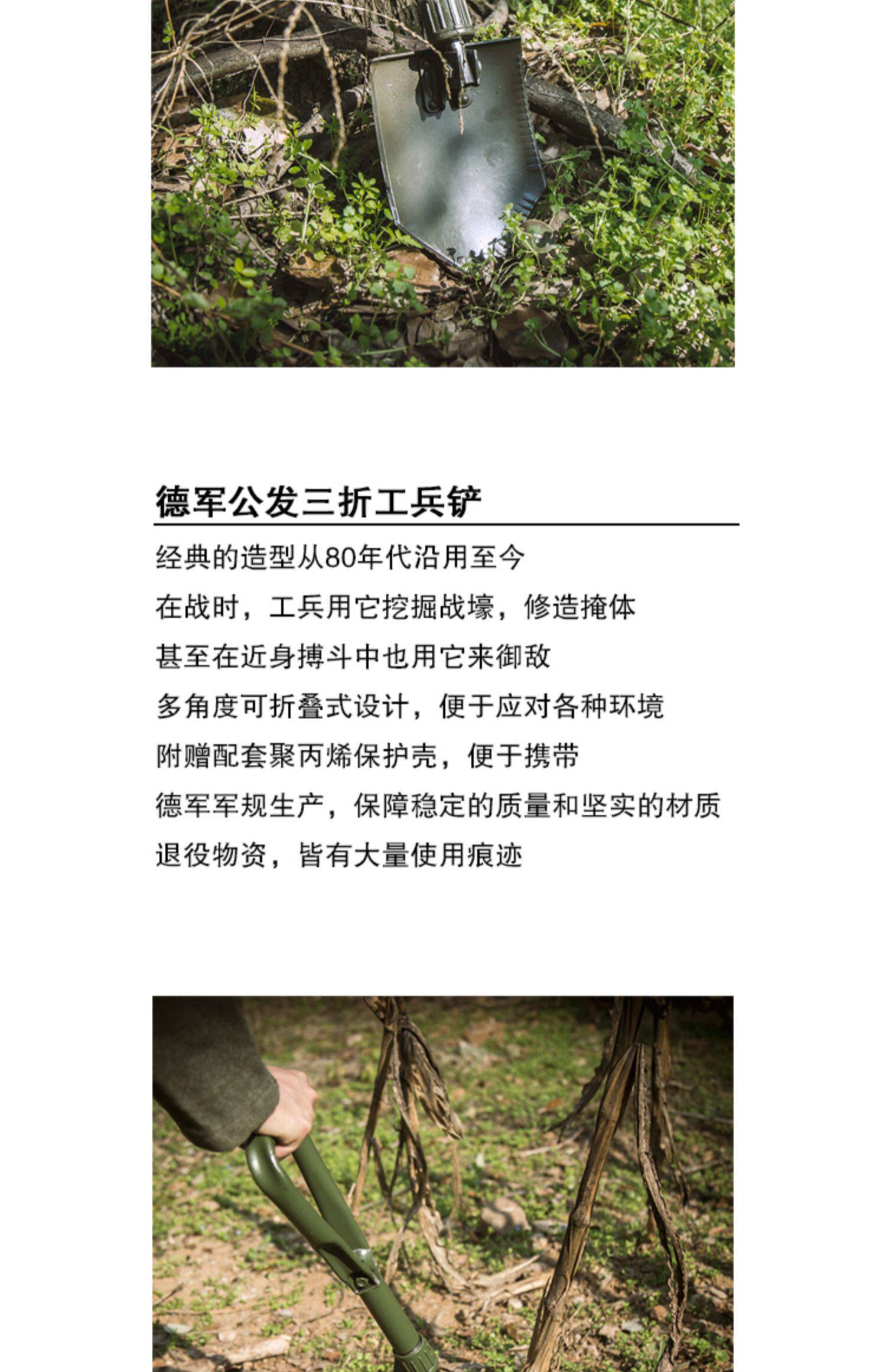 德军公发三折工兵铲

经典的造型从80年代沿用至今

在战时，工兵用它挖掘战壕，修造掩体

甚至在近身搏斗中也用它来御敌

多角度可折叠式设计，便于应对各种环境

附赠配套聚丙烯保护壳，便于携带

德军军规生产，保障稳定的质量和坚实的材质

退役物资，皆有大量使用痕迹